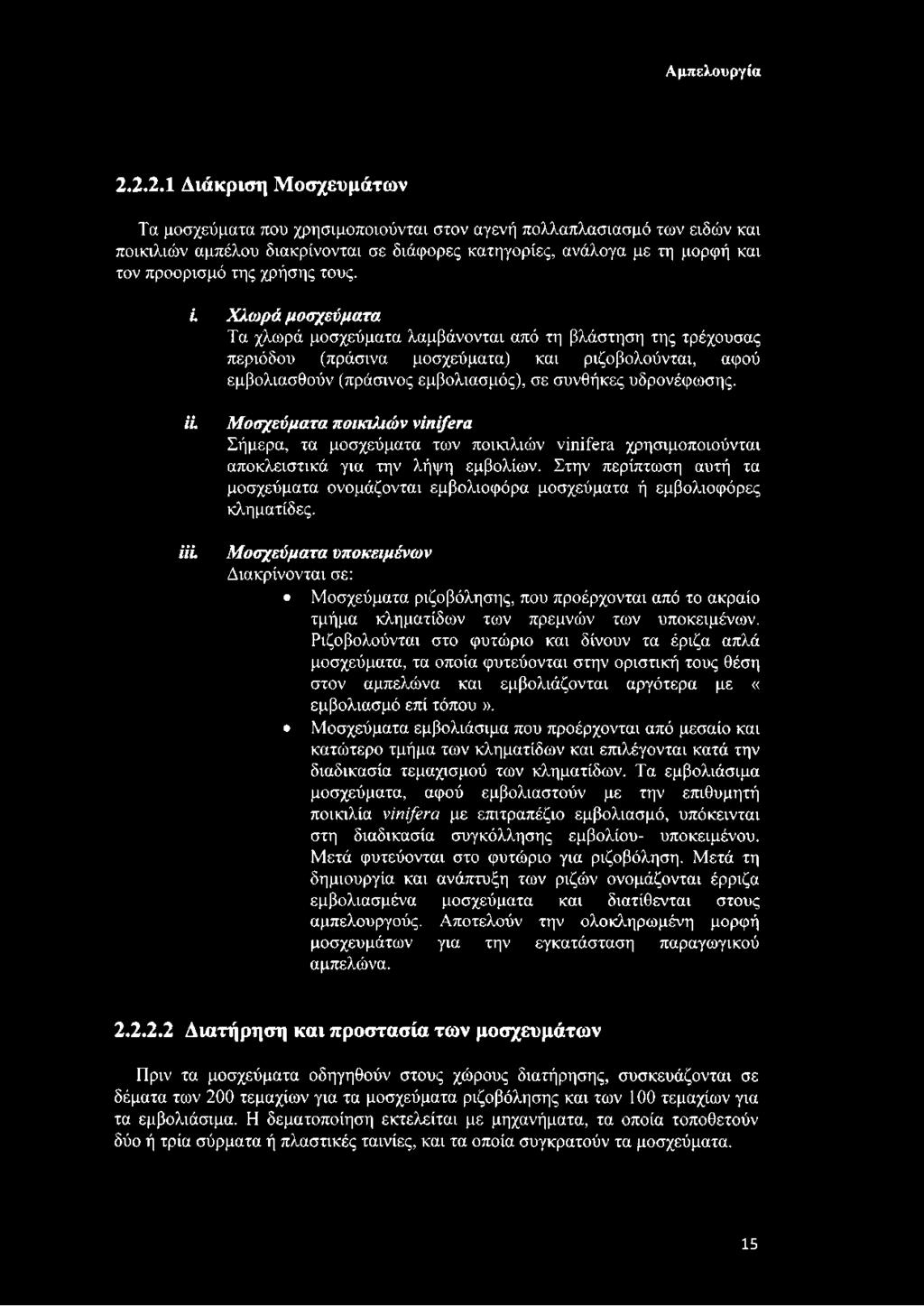 Αμπελουργία

2.2.2.1 Διάκριση Μοσχευμάτων

Τα μοσχεύματα που χρησιμοποιούνται στον αγενή πολλαπλασιασμό των ειδών και ποικιλιών αμπέλου διακρίνονται σε διάφορες κατηγορίες, ανάλογα με τη μορφή και τον προορισμό της χρήσης τους.

i. Χλωρά μοσχεύματα
Τα χλωρά μοσχεύματα λαμβάνονται από τη βλάστηση της τρέχουσας περιόδου (πράσινα μοσχεύματα) και ριζοβολούνται, αφού εμβολιασθούν (πράσινος εμβολιασμός), σε συνθήκες υδρονέφωσης.

ii. Μοσχεύματα ποικιλιών vinifera
Σήμερα, τα μοσχεύματα των ποικιλιών vinifera χρησιμοποιούνται αποκλειστικά για την λήψη εμβολίων. Στην περίπτωση αυτή τα μοσχεύματα ονομάζονται εμβολιοφόρα μοσχεύματα ή εμβολιοφόρες κληματίδες.

iii. Μοσχεύματα υποκειμένων
Διακρίνονται σε:

• Μοσχεύματα ριζοβόλησης, που προέρχονται από το ακραίο τμήμα κληματίδων των πρεμνών των υποκειμένων. Ριζοβολούνται στο φυτώριο και δίνουν τα έριζα απλά μοσχεύματα, τα οποία φυτεύονται στην οριστική τους θέση στον αμπελώνα και εμβολιάζονται αργότερα με « εμβολιασμό επί τόπου».
• Μοσχεύματα εμβολιάσιμα που προέρχονται από μεσαίο και κατώτερο τμήμα των κληματίδων και επιλέγονται κατά την διαδικασία τεμαχισμού των κληματίδων. Τα εμβολιάσιμα μοσχεύματα, αφού εμβολιαστούν με την επιθυμητή ποικιλία vinifera με επιτραπέζιο εμβολιασμό, υπόκεινται στη διαδικασία συγκόλλησης εμβολίου- υποκειμένου. Μετά φυτεύονται στο φυτώριο για ριζοβόληση. Μετά τη δημιουργία και ανάπτυξη των ριζών ονομάζονται έρριζα εμβολιασμένα μοσχεύματα και διατίθενται στους αμπελουργούς. Αποτελούν την ολοκληρωμένη μορφή μοσχευμάτων για την εγκατάσταση παραγωγικού αμπελώνα.

2.2.2.2 Διατήρηση και προστασία των μοσχευμάτων

Πριν τα μοσχεύματα οδηγηθούν στους χώρους διατήρησης, συσκευάζονται σε δέματα των 200 τεμαχίων για τα μοσχεύματα ριζοβόλησης και των 100 τεμαχίων για τα εμβολιάσιμα. Η δεματοποίηση εκτελείται με μηχανήματα, τα οποία τοποθετούν δύο ή τρία σύρματα ή πλαστικές ταινίες, και τα οποία συγκρατούν τα μοσχεύματα.

15